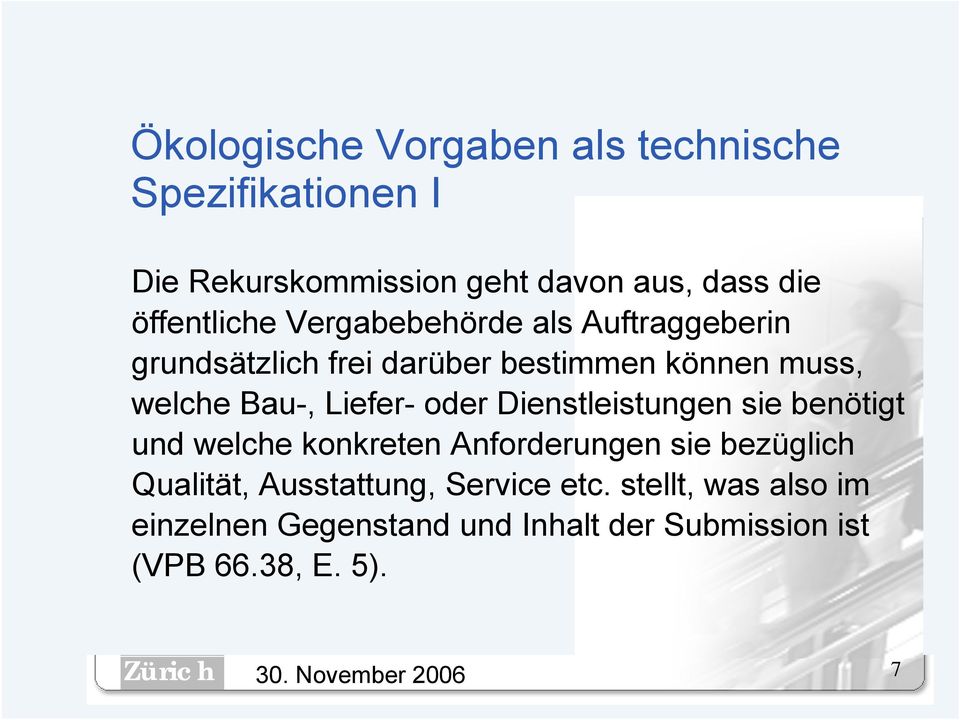 Ökologische Vorgaben als technische Spezifikationen I

Die Rekurskommission geht davon aus, dass die öffentliche Vergabebehörde als Auftraggeberin grundsätzlich frei darüber bestimmen können muss, welche Bau-, Liefer- oder Dienstleistungen sie benötigt und welche konkreten Anforderungen sie bezüglich Qualität, Ausstattung, Service etc. stellt, was also im einzelnen Gegenstand und Inhalt der Submission ist (VPB 66.38, E. 5).

Züric h 30. November 2006 7